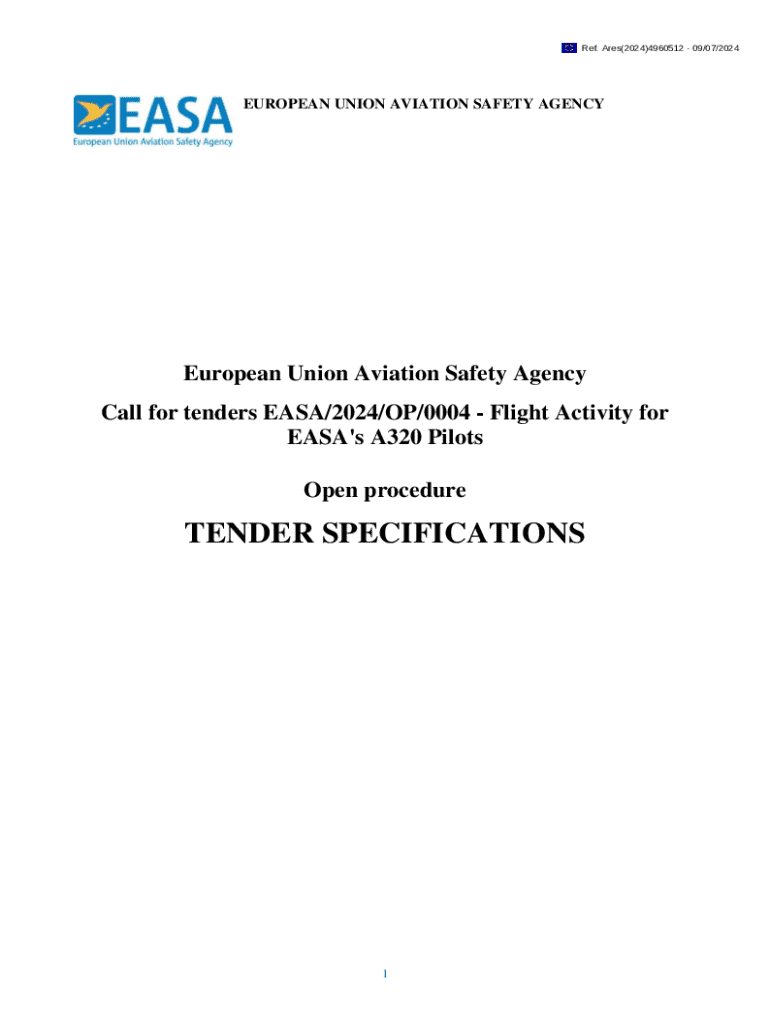 Ref. Ares(2024)4960512 - 09/07/2024

EASA
European Union Aviation Safety Agency

EUROPEAN UNION AVIATION SAFETY AGENCY

European Union Aviation Safety Agency

Call for tenders EASA/2024/OP/0004 - Flight Activity for EASA's A320 Pilots

Open procedure

TENDER SPECIFICATIONS

1